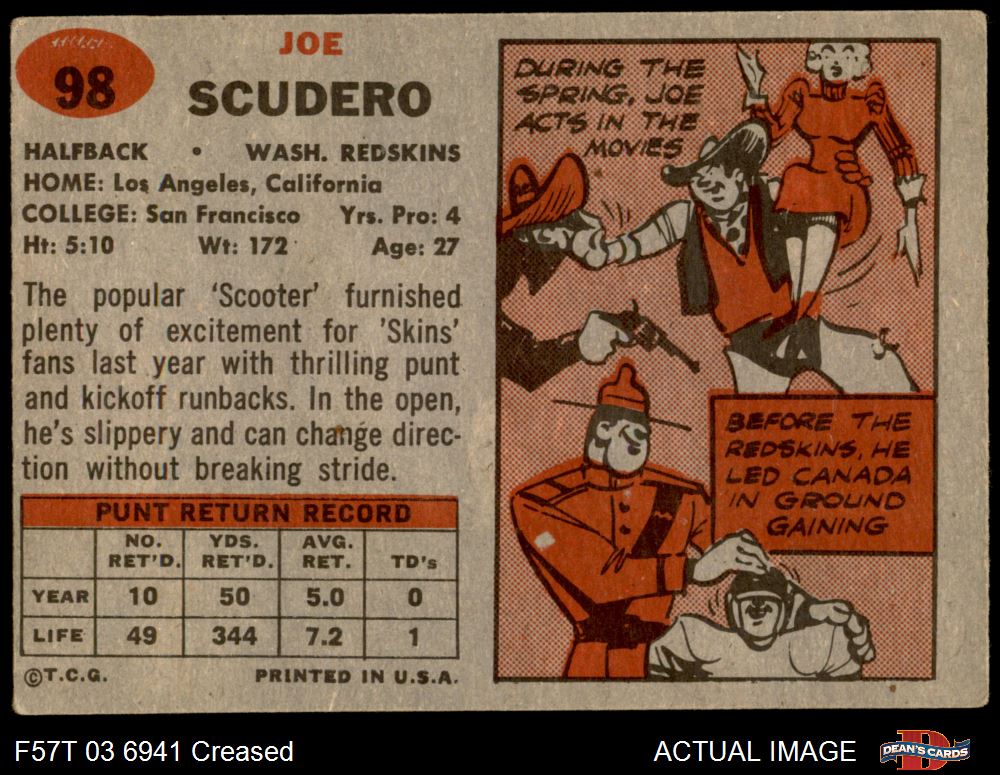 98

JOE
SCUDERO

HALFBACK • WASH. REDSKINS
HOME: Los Angeles, California
COLLEGE: San Francisco Yrs. Pro: 4
Ht: 5:10 Wt: 172 Age: 27

The popular 'Scooter' furnished plenty of excitement for 'Skins' fans last year with thrilling punt and kickoff runbacks. In the open, he's slippery and can change direction without breaking stride.

PUNT RETURN RECORD

|  | NO. RET'D. | YDS. RET'D. | AVG. RET. | TD's |
|---|---|---|---|---|
| YEAR | 10 | 50 | 5.0 | 0 |
| LIFE | 49 | 344 | 7.2 | 1 |

©T.C.G. PRINTED IN U.S.A.

DURING THE SPRING, JOE ACTS IN THE MOVIES

BEFORE THE REDSKINS, HE LED CANADA IN GROUND GAINING

F57T 03 6941 Creased

ACTUAL IMAGE

DEAN'S CARDS